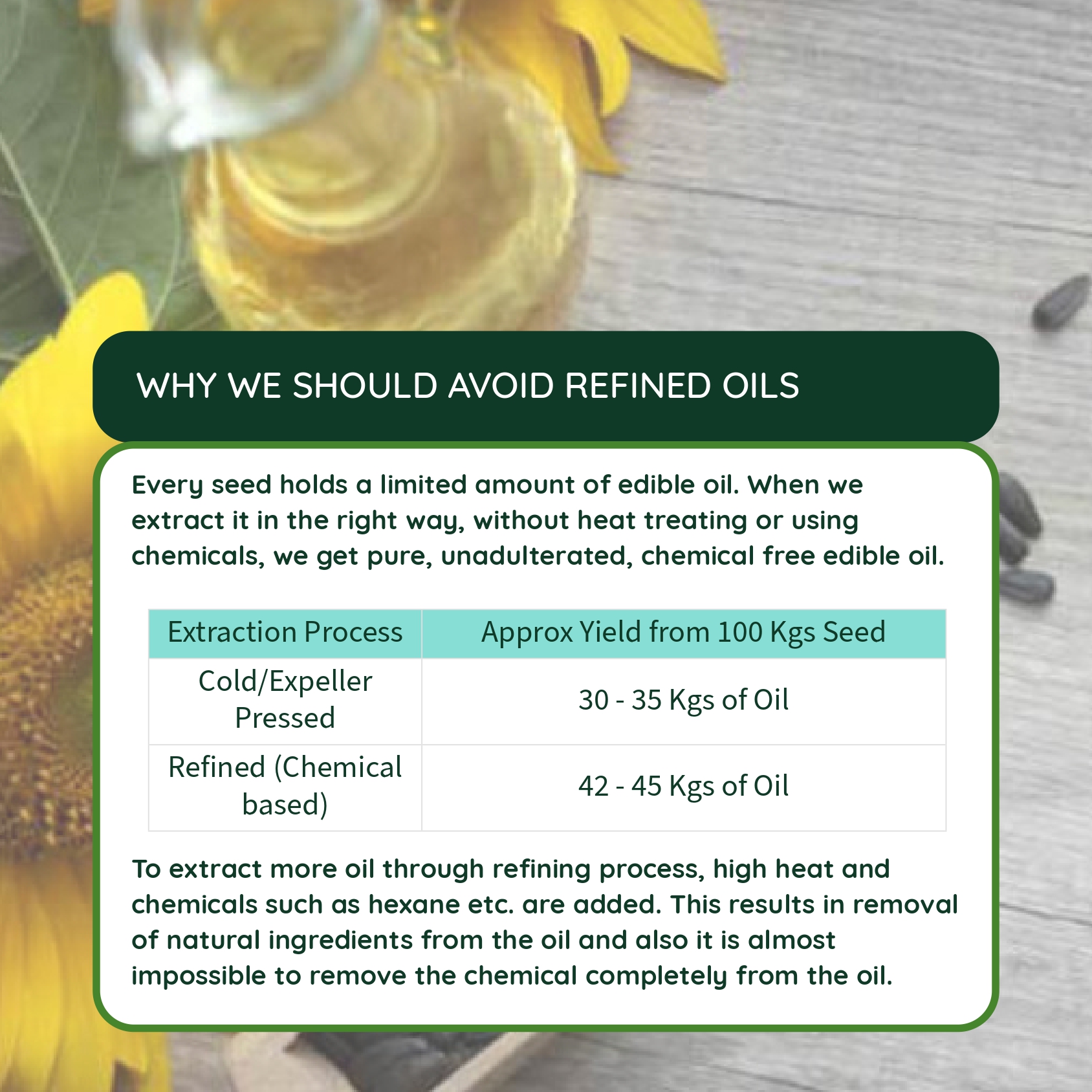 WHY WE SHOULD AVOID REFINED OILS

Every seed holds a limited amount of edible oil. When we extract it in the right way, without heat treating or using chemicals, we get pure, unadulterated, chemical free edible oil.

| Extraction Process | Approx Yield from 100 Kgs Seed |
|---|---|
| Cold/Expeller Pressed | 30 - 35 Kgs of Oil |
| Refined (Chemical based) | 42 - 45 Kgs of Oil |

To extract more oil through refining process, high heat and chemicals such as hexane etc. are added. This results in removal of natural ingredients from the oil and also it is almost impossible to remove the chemical completely from the oil.